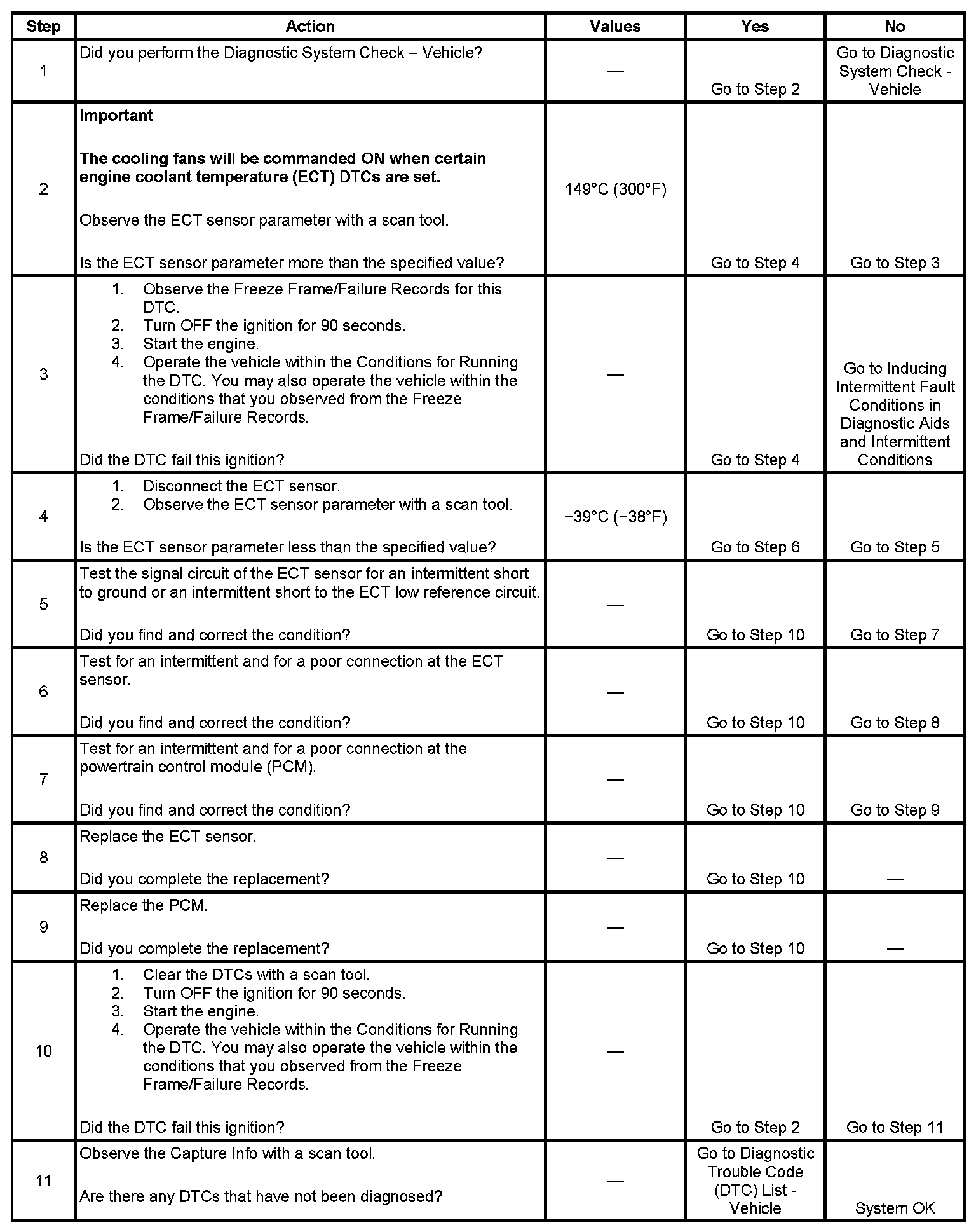 | Step | Action | Values | Yes | No |
|---|---|---|---|---|
| 1 | Did you perform the Diagnostic System Check – Vehicle? | — | Go to Step 2 | Go to Diagnostic System Check - Vehicle |
| 2 | **Important** **The cooling fans will be commanded ON when certain engine coolant temperature (ECT) DTCs are set.** Observe the ECT sensor parameter with a scan tool. Is the ECT sensor parameter more than the specified value? | 149°C (300°F) | Go to Step 4 | Go to Step 3 |
| 3 | 1. Observe the Freeze Frame/Failure Records for this DTC. 2. Turn OFF the ignition for 90 seconds. 3. Start the engine. 4. Operate the vehicle within the Conditions for Running the DTC. You may also operate the vehicle within the conditions that you observed from the Freeze Frame/Failure Records. Did the DTC fail this ignition? | — | Go to Step 4 | Go to Inducing Intermittent Fault Conditions in Diagnostic Aids and Intermittent Conditions |
| 4 | 1. Disconnect the ECT sensor. 2. Observe the ECT sensor parameter with a scan tool. Is the ECT sensor parameter less than the specified value? | −39°C (−38°F) | Go to Step 6 | Go to Step 5 |
| 5 | Test the signal circuit of the ECT sensor for an intermittent short to ground or an intermittent short to the ECT low reference circuit. Did you find and correct the condition? | — | Go to Step 10 | Go to Step 7 |
| 6 | Test for an intermittent and for a poor connection at the ECT sensor. Did you find and correct the condition? | — | Go to Step 10 | Go to Step 8 |
| 7 | Test for an intermittent and for a poor connection at the powertrain control module (PCM). Did you find and correct the condition? | — | Go to Step 10 | Go to Step 9 |
| 8 | Replace the ECT sensor. Did you complete the replacement? | — | Go to Step 10 | — |
| 9 | Replace the PCM. Did you complete the replacement? | — | Go to Step 10 | — |
| 10 | 1. Clear the DTCs with a scan tool. 2. Turn OFF the ignition for 90 seconds. 3. Start the engine. 4. Operate the vehicle within the Conditions for Running the DTC. You may also operate the vehicle within the conditions that you observed from the Freeze Frame/Failure Records. Did the DTC fail this ignition? | — | Go to Step 2 | Go to Step 11 |
| 11 | Observe the Capture Info with a scan tool. Are there any DTCs that have not been diagnosed? | — | Go to Diagnostic Trouble Code (DTC) List - Vehicle | System OK |